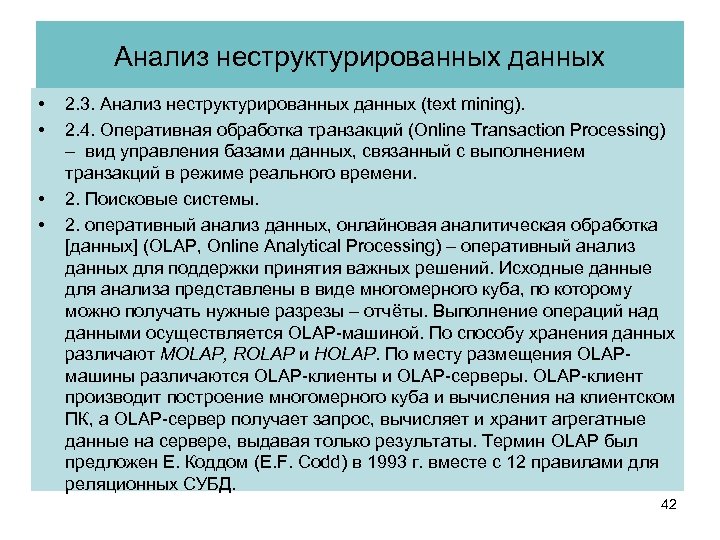 Анализ неструктурированных данных

• 2.3. Анализ неструктурированных данных (text mining).

• 2.4. Оперативная обработка транзакций (Online Transaction Processing) – вид управления базами данных, связанный с выполнением транзакций в режиме реального времени.

• 2. Поисковые системы.

• 2. оперативный анализ данных, онлайновая аналитическая обработка [данных] (OLAP, Online Analytical Processing) – оперативный анализ данных для поддержки принятия важных решений. Исходные данные для анализа представлены в виде многомерного куба, по которому можно получать нужные разрезы – отчёты. Выполнение операций над данными осуществляется OLAP-машиной. По способу хранения данных различают MOLAP, ROLAP и HOLAP. По месту размещения OLAP-машины различаются OLAP-клиенты и OLAP-серверы. OLAP-клиент производит построение многомерного куба и вычисления на клиентском ПК, а OLAP-сервер получает запрос, вычисляет и хранит агрегатные данные на сервере, выдавая только результаты. Термин OLAP был предложен Е. Коддом (E.F. Codd) в 1993 г. вместе с 12 правилами для реляционных СУБД.

42